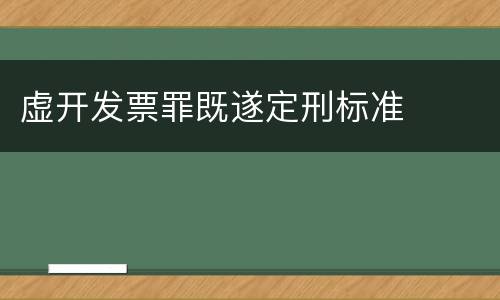 虚开发票罪既遂定刑标准